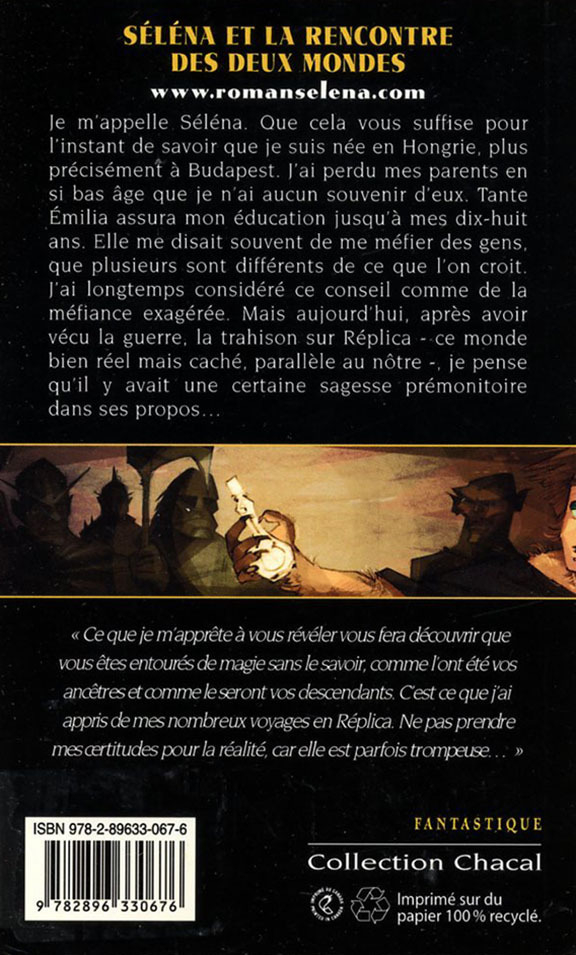 SÉLÉNA ET LA RENCONTRE DES DEUX MONDES
www.romanselena.com

Je m'appelle Séléna. Que cela vous suffise pour l'instant de savoir que je suis née en Hongrie, plus précisément à Budapest. J'ai perdu mes parents en si bas âge que je n'ai aucun souvenir d'eux. Tante Émilia assura mon éducation jusqu'à mes dix-huit ans. Elle me disait souvent de me méfier des gens, que plusieurs sont différents de ce que l'on croit. J'ai longtemps considéré ce conseil comme de la méfiance exagérée. Mais aujourd'hui, après avoir vécu la guerre, la trahison sur Réplica - ce monde bien réel mais caché, parallèle au nôtre -, je pense qu'il y avait une certaine sagesse prémonitoire dans ses propos…

« Ce que je m'apprête à vous révéler vous fera découvrir que vous êtes entourés de magie sans le savoir, comme l'ont été vos ancêtres et comme le seront vos descendants. C'est ce que j'ai appris de mes nombreux voyages en Réplica. Ne pas prendre mes certitudes pour la réalité, car elle est parfois trompeuse… »

ISBN 978-2-89633-067-6
9 782896 330676

FANTASTIQUE
Collection Chacal

Imprimé sur du papier 100 % recyclé.